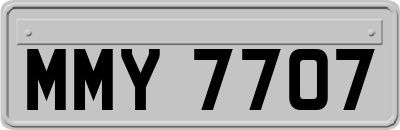 MMY 7707